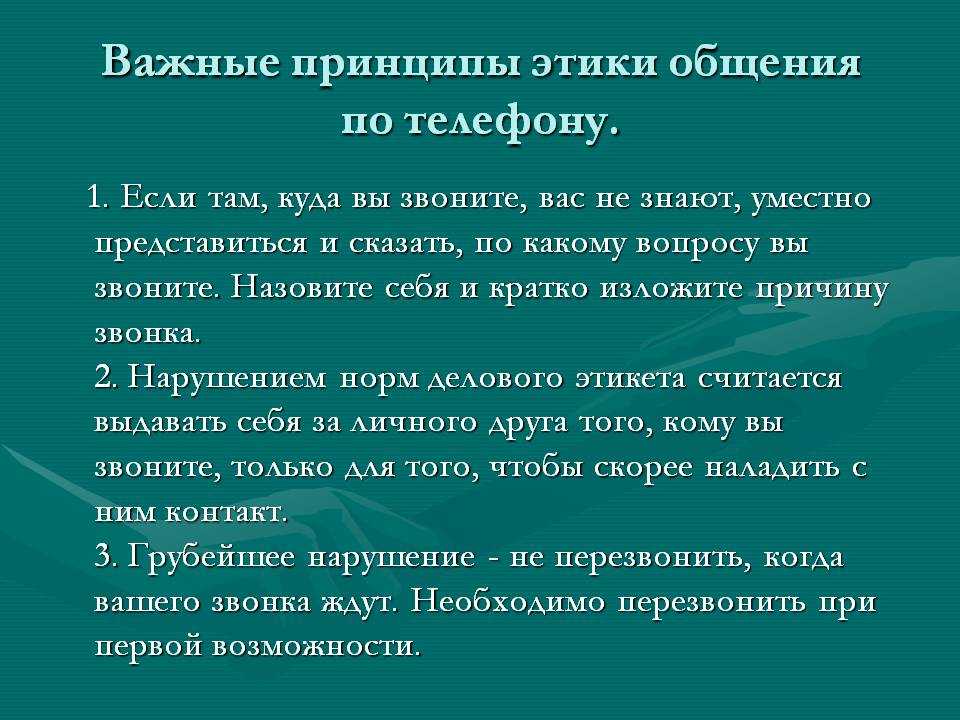 Важные принципы этики общения по телефону.

1. Если там, куда вы звоните, вас не знают, уместно представиться и сказать, по какому вопросу вы звоните. Назовите себя и кратко изложите причину звонка.
2. Нарушением норм делового этикета считается выдавать себя за личного друга того, кому вы звоните, только для того, чтобы скорее наладить с ним контакт.
3. Грубейшее нарушение - не перезвонить, когда вашего звонка ждут. Необходимо перезвонить при первой возможности.